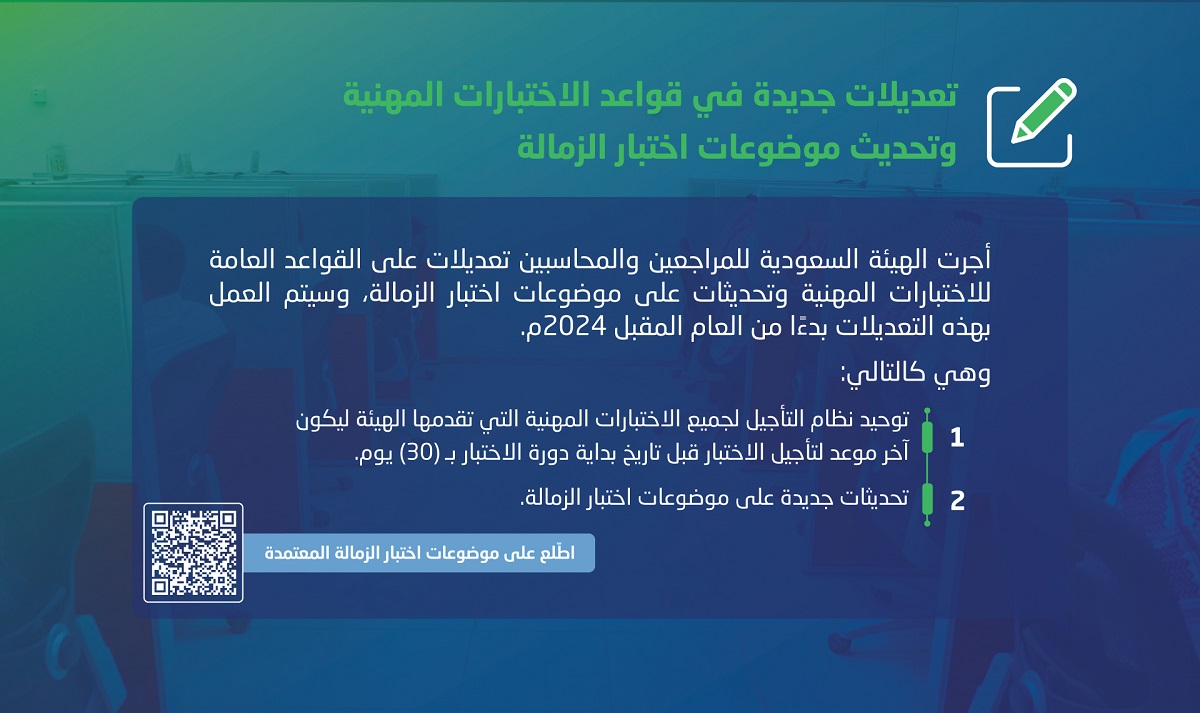 تعديلات جديدة في قواعد الاختبارات المهنية وتحديث موضوعات اختبار الزمالة

أجرت الهيئة السعودية للمراجعين والمحاسبين تعديلات على القواعد العامة للاختبارات المهنية وتحديثات على موضوعات اختبار الزمالة، وسيتم العمل بهذه التعديلات بدءًا من العام المقبل 2024م.

وهي كالتالي:

1 توحيد نظام التأجيل لجميع الاختبارات المهنية التي تقدمها الهيئة ليكون آخر موعد لتأجيل الاختبار قبل تاريخ بداية دورة الاختبار بـ (30) يوم.

2 تحديثات جديدة على موضوعات اختبار الزمالة.

اطّلع على موضوعات اختبار الزمالة المعتمدة